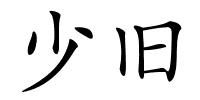 少旧